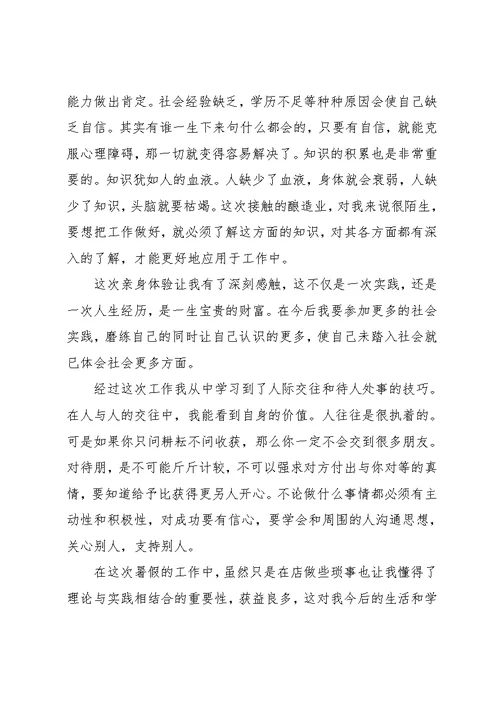 能力做出肯定。社会经验缺乏，学历不足等种种原因会使自己缺乏自信。其实有谁一生下来句什么都会的，只要有自信，就能克服心理障碍，那一切就变得容易解决了。知识的积累也是非常重要的。知识犹如人的血液。人缺少了血液，身体就会衰弱，人缺少了知识，头脑就要枯竭。这次接触的酿造业，对我来说很陌生，要想把工作做好，就必须了解这方面的知识，对其各方面都有深入的了解，才能更好地应用于工作中。

这次亲身体验让我有了深刻感触，这不仅是一次实践，还是一次人生经历，是一生宝贵的财富。在今后我要参加更多的社会实践，磨练自己的同时让自己认识的更多，使自己未踏入社会就已体会社会更多方面。

经过这次工作我从中学习到了人际交往和待人处事的技巧。在人与人的交往中，我能看到自身的价值。人往往是很执着的。可是如果你只问耕耘不问收获，那么你一定不会交到很多朋友。对待朋，是不可能斤斤计较，不可以强求对方付出与你对等的真情，要知道给予比获得更另人开心。不论做什么事情都必须有主动性和积极性，对成功要有信心，要学会和周围的人沟通思想，关心别人，支持别人。

在这次暑假的工作中，虽然只是在店做些琐事也让我懂得了理论与实践相结合的重要性，获益良多，这对我今后的生活和学